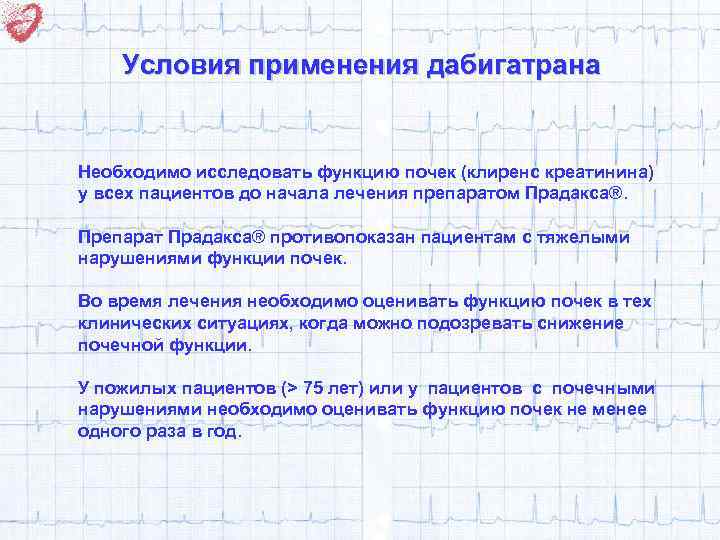 Условия применения дабигатрана

Необходимо исследовать функцию почек (клиренс креатинина) у всех пациентов до начала лечения препаратом Прадакса®.

Препарат Прадакса® противопоказан пациентам с тяжелыми нарушениями функции почек.

Во время лечения необходимо оценивать функцию почек в тех клинических ситуациях, когда можно подозревать снижение почечной функции.

У пожилых пациентов (> 75 лет) или у пациентов с почечными нарушениями необходимо оценивать функцию почек не менее одного раза в год.